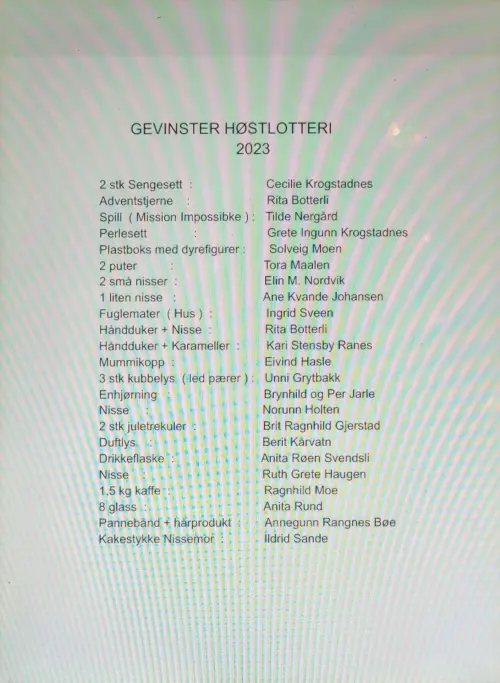 GEVINSTER HØSTLOTTERI
2023

2 stk Sengesett : Cecilie Krogstadnes
Adventstjerne : Rita Botterli
Spill ( Mission Impossibke ) : Tilde Nergård
Perlesett : Grete Ingunn Krogstadnes
Plastboks med dyrefigurer : Solveig Moen
2 puter : Tora Maalen
2 små nisser : Elin M. Nordvik
1 liten nisse : Ane Kvande Johansen
Fuglemater ( Hus ) : Ingrid Sveen
Håndduker + Nisse : Rita Botterli
Håndduker + Karameller : Kari Stensby Ranes
Mummikopp : Eivind Hasle
3 stk kubbelys ( led pærer ) : Unni Grytbakk
Enhjørning : Brynhild og Per Jarle
Nisse : Norunn Holten
2 stk juletrekuler : Brit Ragnhild Gjerstad
Duftlys : Berit Kårvatn
Drikkeflaske : Anita Røen Svendsli
Nisse : Ruth Grete Haugen
1,5 kg kaffe : Ragnhild Moe
8 glass : Anita Rund
Pannebånd + hårprodukt : Annegunn Rangnes Bøe
Kakestykke Nissemor : Ildrid Sande